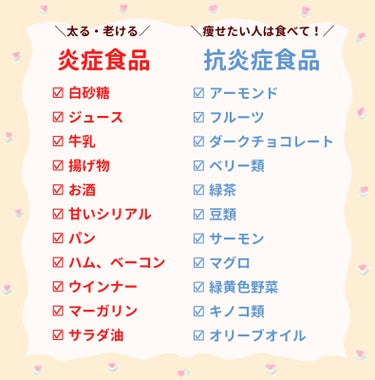 ＼太る・老ける／

炎症食品

☑ 白砂糖
☑ ジュース
☑ 牛乳
☑ 揚げ物
☑ お酒
☑ 甘いシリアル
☑ パン
☑ ハム、ベーコン
☑ ウインナー
☑ マーガリン
☑ サラダ油

＼痩せたい人は食べて！／

抗炎症食品

☑ アーモンド
☑ フルーツ
☑ ダークチョコレート
☑ ベリー類
☑ 緑茶
☑ 豆類
☑ サーモン
☑ マグロ
☑ 緑黄色野菜
☑ キノコ類
☑ オリーブオイル